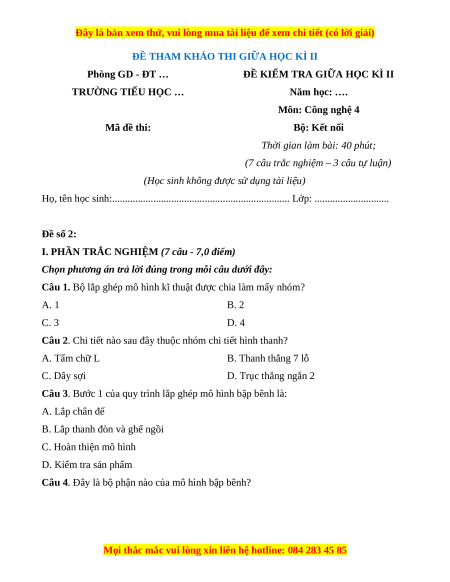 Đây là bản xem thử, vui lòng mua tài liệu để xem chi tiết (có lời giải)

ĐỀ THAM KHẢO THI GIỮA HỌC KÌ II

Phòng GD - ĐT …

TRƯỜNG TIỂU HỌC …

Mã đề thi:

ĐỀ KIỂM TRA GIỮA HỌC KÌ II

Năm học: ….

Môn: Công nghệ 4

Bộ: Kết nối

Thời gian làm bài: 40 phút;

(7 câu trắc nghiệm – 3 câu tự luận)

(Học sinh không được sử dụng tài liệu)

Họ, tên học sinh:..................................................................... Lớp: .............................

Đề số 2:

I. PHẦN TRẮC NGHIỆM (7 câu - 7,0 điểm)

Chọn phương án trả lời đúng trong mỗi câu dưới đây:

Câu 1. Bộ lắp ghép mô hình kĩ thuật được chia làm mấy nhóm?

A. 1

B. 2

C. 3

D. 4

Câu 2. Chi tiết nào sau đây thuộc nhóm chi tiết hình thanh?

A. Tấm chữ L

B. Thanh thẳng 7 lỗ

C. Dây sợi

D. Trục thẳng ngắn 2

Câu 3. Bước 1 của quy trình lắp ghép mô hình bập bênh là:

A. Lắp chân đế

B. Lắp thanh đòn và ghế ngồi

C. Hoàn thiện mô hình

D. Kiểm tra sản phẩm

Câu 4. Đây là bộ phận nào của mô hình bập bênh?

Mọi thắc mắc vui lòng xin liên hệ hotline: 084 283 45 85